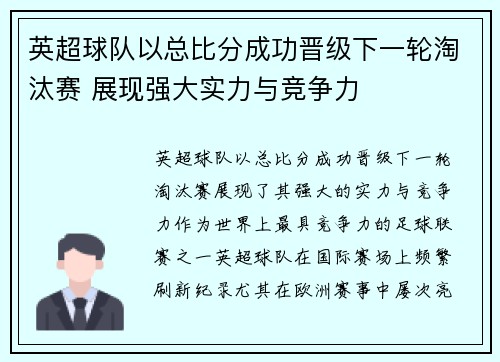 英超球队以总比分成功晋级下一轮淘汰赛 展现强大实力与竞争力

英超球队以总比分成功晋级下一轮淘汰赛展现了其强大的实力与竞争力作为世界上最具竞争力的足球联赛之一英超球队在国际赛场上频繁刷新纪录尤其在欧洲赛事中屡次亮